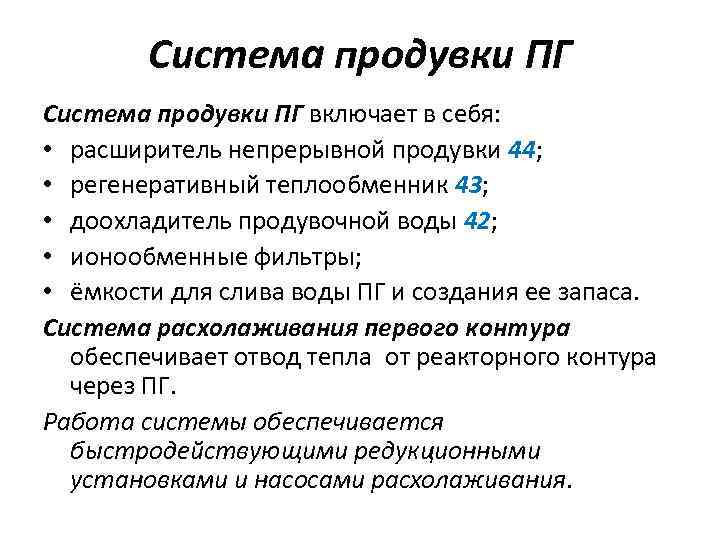 Система продувки ПГ

Система продувки ПГ включает в себя:
• расширитель непрерывной продувки 44;
• регенеративный теплообменник 43;
• доохладитель продувочной воды 42;
• ионообменные фильтры;
• ёмкости для слива воды ПГ и создания ее запаса.

Система расхолаживания первого контура обеспечивает отвод тепла от реакторного контура через ПГ.

Работа системы обеспечивается быстродействующими редукционными установками и насосами расхолаживания.